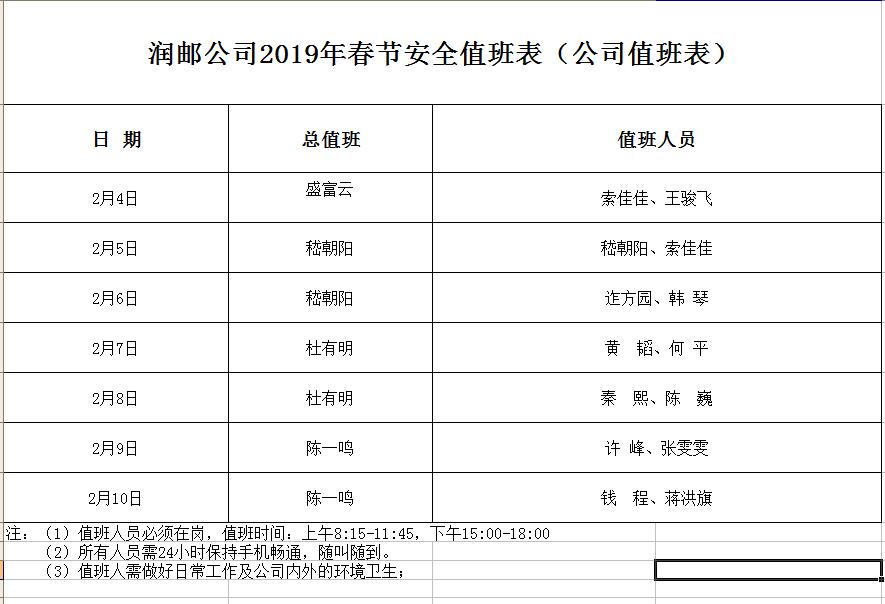 润邮公司2019年春节安全值班表（公司值班表）

| 日 期 | 总值班 | 值班人员 |
|---|---|---|
| 2月4日 | 盛富云 | 索佳佳、王骏飞 |
| 2月5日 | 嵇朝阳 | 嵇朝阳、索佳佳 |
| 2月6日 | 嵇朝阳 | 连方园、韩 琴 |
| 2月7日 | 杜有明 | 黄 韬、何 平 |
| 2月8日 | 杜有明 | 秦 熙、陈 巍 |
| 2月9日 | 陈一鸣 | 许 峰、张雯雯 |
| 2月10日 | 陈一鸣 | 钱 程、蒋洪旗 |

注：（1）值班人员必须在岗，值班时间：上午8:15-11:45，下午15:00-18:00
（2）所有人员需24小时保持手机畅通，随叫随到。
（3）值班人需做好日常工作及公司内外的环境卫生；